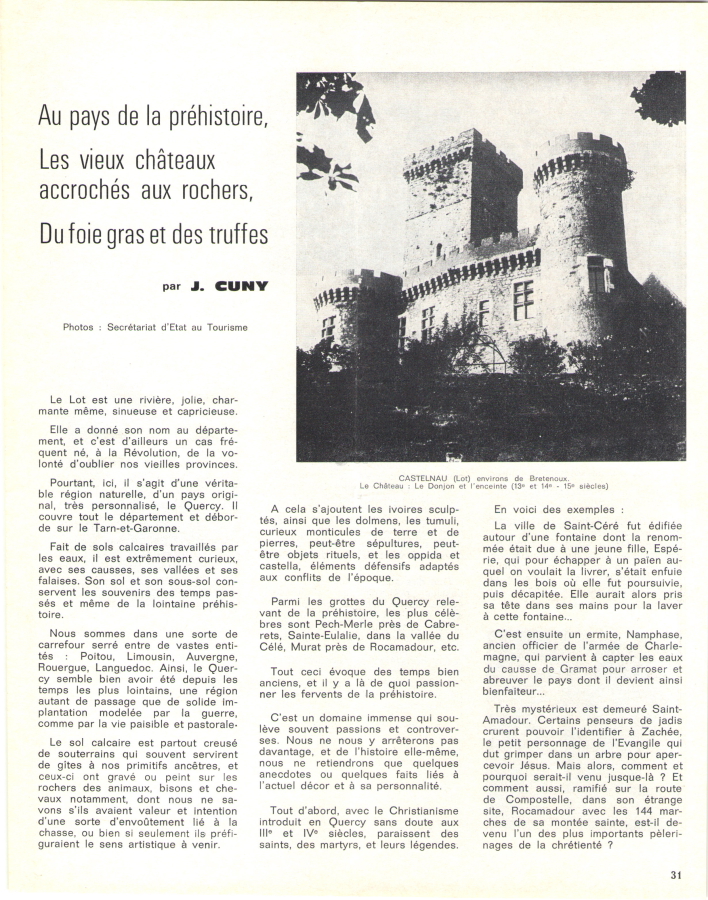 Au pays de la préhistoire,

Les vieux châteaux accrochés aux rochers,

Du foie gras et des truffes

par J. CUNY

Photos : Secrétariat d'Etat au Tourisme

CASTELNAU (Lot) environs de Bretenoux.
Le Château : Le Donjon et l'enceinte (13e et 14e - 15e siècles)

Le Lot est une rivière, jolie, charmante même, sinueuse et capricieuse.

Elle a donné son nom au département, et c'est d'ailleurs un cas fréquent né, à la Révolution, de la volonté d'oublier nos vieilles provinces.

Pourtant, ici, il s'agit d'une véritable région naturelle, d'un pays original, très personnalisé, le Quercy. Il couvre tout le département et déborde sur le Tarn-et-Garonne.

Fait de sols calcaires travaillés par les eaux, il est extrêmement curieux, avec ses causses, ses vallées et ses falaises. Son sol et son sous-sol conservent les souvenirs des temps passés et même de la lointaine préhistoire.

Nous sommes dans une sorte de carrefour serré entre de vastes entités : Poitou, Limousin, Auvergne, Rouergue, Languedoc. Ainsi, le Quercy semble bien avoir été depuis les temps les plus lointains, une région autant de passage que de solide implantation modelée par la guerre, comme par la vie paisible et pastorale.

Le sol calcaire est partout creusé de souterrains qui souvent servirent de gîtes à nos primitifs ancêtres, et ceux-ci ont gravé ou peint sur les rochers des animaux, bisons et chevaux notamment, dont nous ne savons s'ils avaient valeur et intention d'une sorte d'envoûtement lié à la chasse, ou bien si seulement ils préfiguraient le sens artistique à venir.

A cela s'ajoutent les ivoires sculptés, ainsi que les dolmens, les tumuli, curieux monticules de terre et de pierres, peut-être sépultures, peut-être objets rituels, et les oppida et castella, éléments défensifs adaptés aux conflits de l'époque.

Parmi les grottes du Quercy relevant de la préhistoire, les plus célèbres sont Pech-Merle près de Cabrerets, Sainte-Eulalie, dans la vallée du Célé, Murat près de Rocamadour, etc.

Tout ceci évoque des temps bien anciens, et il y a là de quoi passionner les fervents de la préhistoire.

C'est un domaine immense qui soulève souvent passions et controverses. Nous ne nous y arrêterons pas davantage, et de l'histoire elle-même, nous ne retiendrons que quelques anecdotes ou quelques faits liés à l'actuel décor et à sa personnalité.

Tout d'abord, avec le Christianisme introduit en Quercy sans doute aux IIIe et IVe siècles, paraissent des saints, des martyrs, et leurs légendes.

En voici des exemples :

La ville de Saint-Céré fut édifiée autour d'une fontaine dont la renommée était due à une jeune fille, Espérie, qui pour échapper à un païen auquel on voulait la livrer, s'était enfuie dans les bois où elle fut poursuivie, puis décapitée. Elle aurait alors pris sa tête dans ses mains pour la laver à cette fontaine...

C'est ensuite un ermite, Namphase, ancien officier de l'armée de Charlemagne, qui parvient à capter les eaux du causse de Gramat pour arroser et abreuver le pays dont il devient ainsi bienfaiteur...

Très mystérieux est demeuré Saint-Amadour. Certains penseurs de jadis crurent pouvoir l'identifier à Zachée, le petit personnage de l'Evangile qui dut grimper dans un arbre pour apercevoir Jésus. Mais alors, comment et pourquoi serait-il venu jusque-là ? Et comment aussi, ramifié sur la route de Compostelle, dans son étrange site, Rocamadour avec les 144 marches de sa montée sainte, est-il devenu l'un des plus importants pèlerinages de la chrétienté ?

31